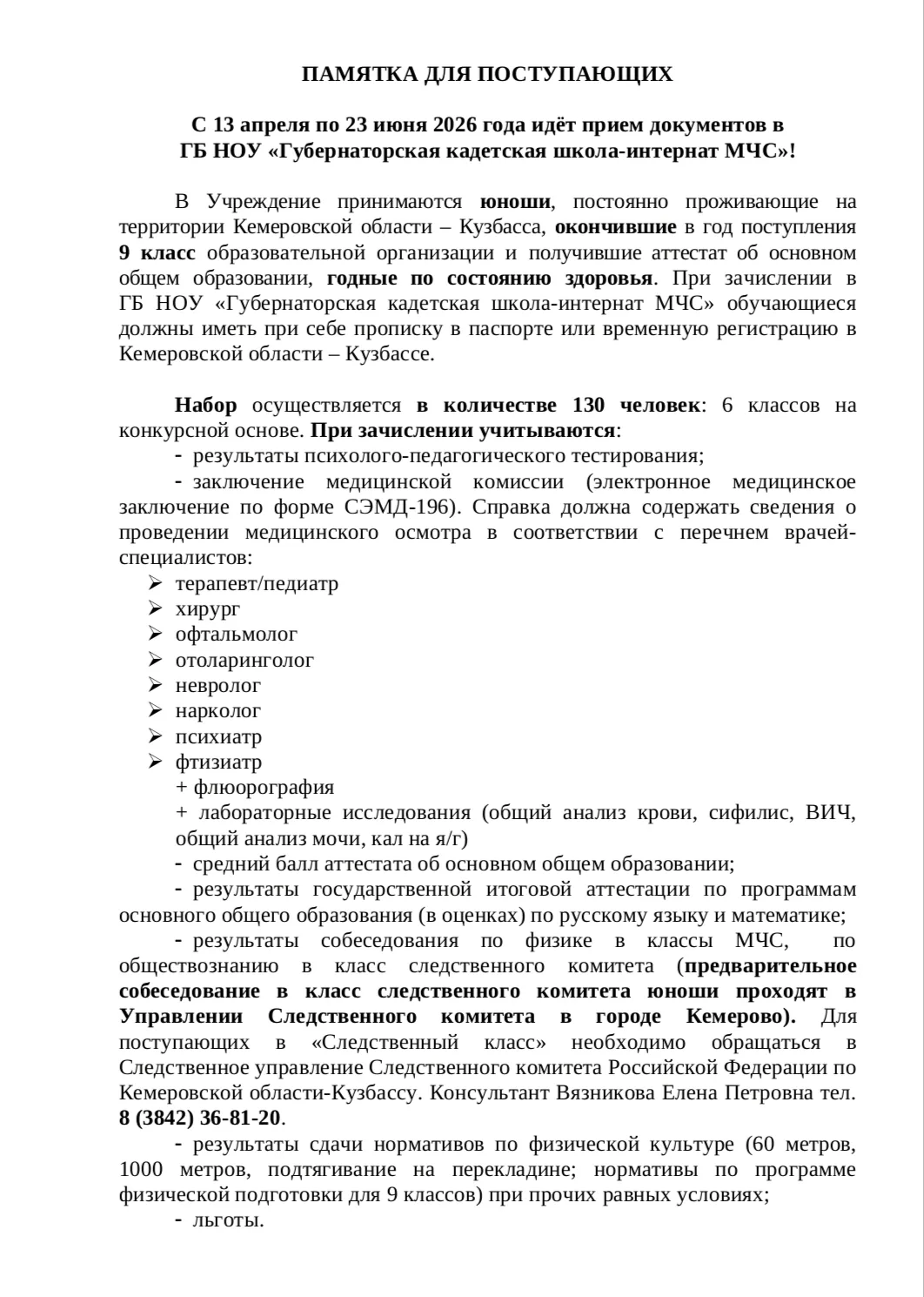 ПАМЯТКА ДЛЯ ПОСТУПАЮЩИХ

С 13 апреля по 23 июня 2026 года идёт прием документов в ГБ НОУ «Губернаторская кадетская школа-интернат МЧС»!

В Учреждение принимаются юноши, постоянно проживающие на территории Кемеровской области – Кузбасса, окончившие в год поступления 9 класс образовательной организации и получившие аттестат об основном общем образовании, годные по состоянию здоровья. При зачислении в ГБ НОУ «Губернаторская кадетская школа-интернат МЧС» обучающиеся должны иметь при себе прописку в паспорте или временную регистрацию в Кемеровской области – Кузбассе.

Набор осуществляется в количестве 130 человек: 6 классов на конкурсной основе. При зачислении учитываются:

- результаты психолого-педагогического тестирования;

- заключение медицинской комиссии (электронное медицинское заключение по форме СЭМД-196). Справка должна содержать сведения о проведении медицинского осмотра в соответствии с перечнем врачей-специалистов:

➢ терапевт/педиатр
➢ хирург
➢ офтальмолог
➢ отоларинголог
➢ невролог
➢ нарколог
➢ психиатр
➢ фтизиатр

+ флюорография
+ лабораторные исследования (общий анализ крови, сифилис, ВИЧ, общий анализ мочи, кал на я/г)

- средний балл аттестата об основном общем образовании;

- результаты государственной итоговой аттестации по программам основного общего образования (в оценках) по русскому языку и математике;

- результаты собеседования по физике в классы МЧС, по обществознанию в класс следственного комитета (предварительное собеседование в класс следственного комитета юноши проходят в Управлении Следственного комитета в городе Кемерово). Для поступающих в «Следственный класс» необходимо обращаться в Следственное управление Следственного комитета Российской Федерации по Кемеровской области-Кузбассу. Консультант Вязникова Елена Петровна тел. 8 (3842) 36-81-20.

- результаты сдачи нормативов по физической культуре (60 метров, 1000 метров, подтягивание на перекладине; нормативы по программе физической подготовки для 9 классов) при прочих равных условиях;

- льготы.